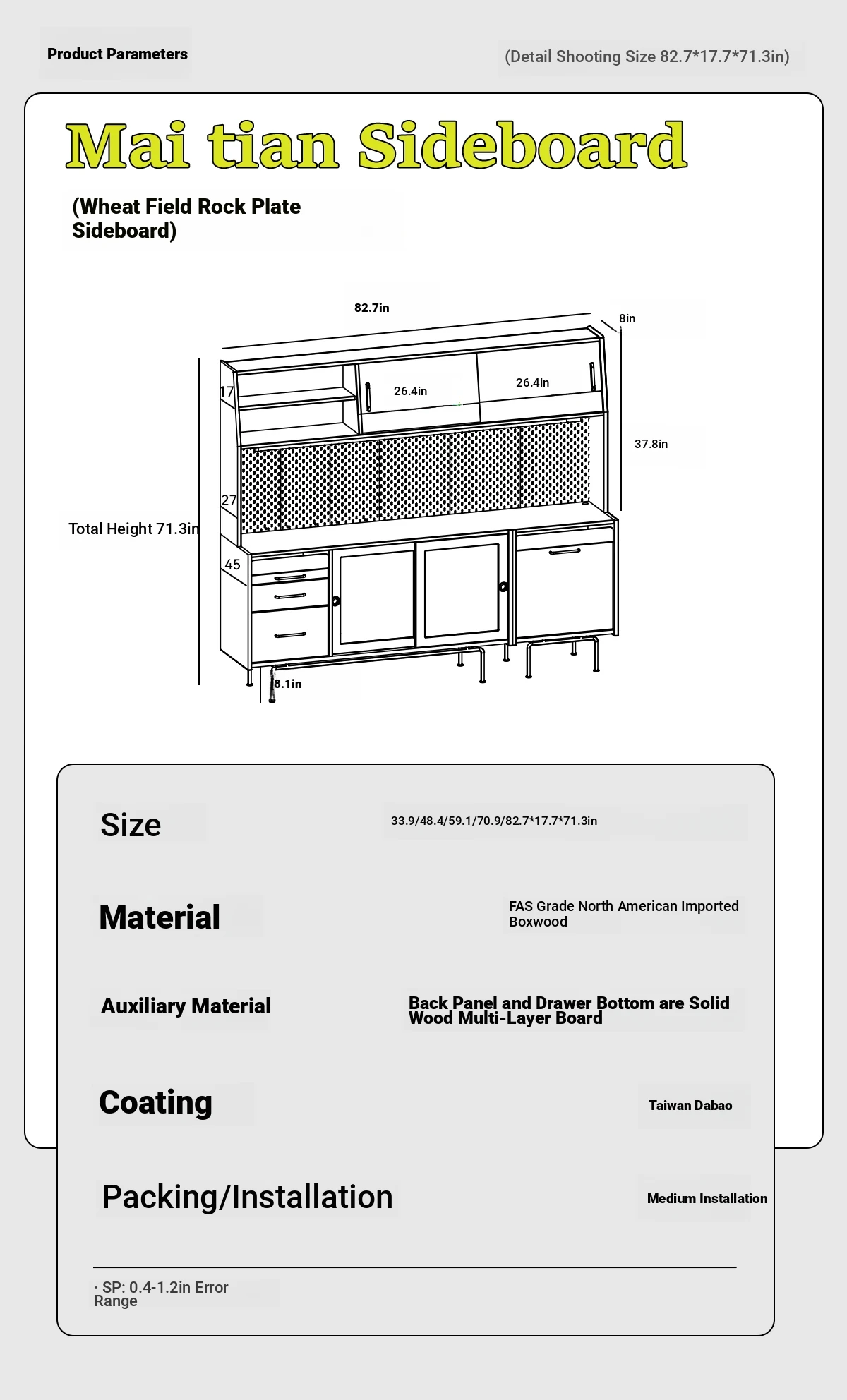 Product Parameters

(Detail Shooting Size 82.7*17.7*71.3in)

Mai tian Sideboard

(Wheat Field Rock Plate Sideboard)

82.7in

8in

17

26.4in

26.4in

37.8in

27

Total Height 71.3in

45

8.1in

Size

33.9/48.4/59.1/70.9/82.7*17.7*71.3in

Material

FAS Grade North American Imported Boxwood

Auxiliary Material

Back Panel and Drawer Bottom are Solid Wood Multi-Layer Board

Coating

Taiwan Dabao

Packing/Installation

Medium Installation

· SP: 0.4-1.2in Error Range